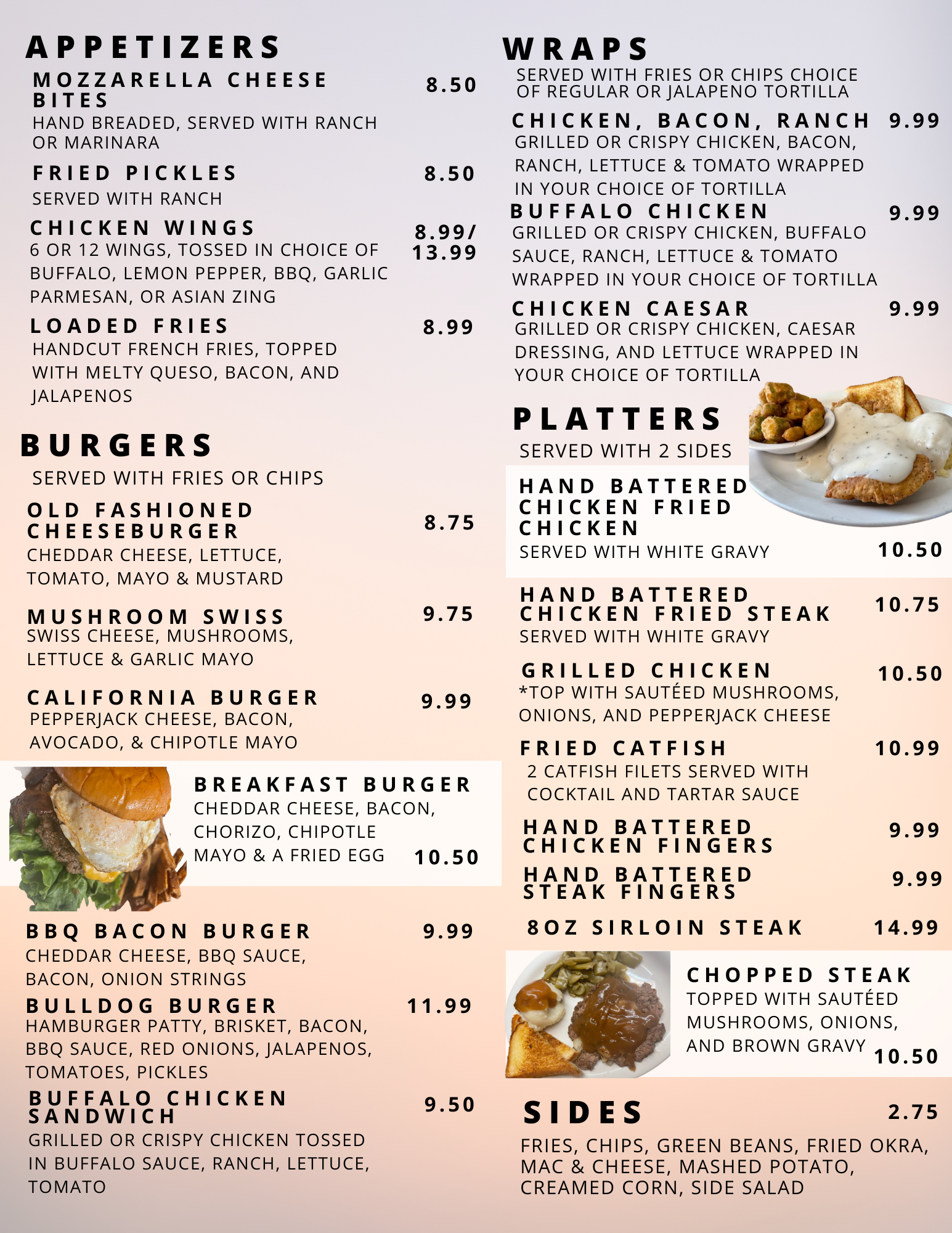 APPETIZERS

MOZZARELLA CHEESE BITES 8.50
HAND BREADED, SERVED WITH RANCH OR MARINARA

FRIED PICKLES 8.50
SERVED WITH RANCH

CHICKEN WINGS 8.99/ 13.99
6 OR 12 WINGS, TOSSED IN CHOICE OF BUFFALO, LEMON PEPPER, BBQ, GARLIC PARMESAN, OR ASIAN ZING

LOADED FRIES 8.99
HANDCUT FRENCH FRIES, TOPPED WITH MELTY QUESO, BACON, AND JALAPENOS

BURGERS
SERVED WITH FRIES OR CHIPS

OLD FASHIONED CHEESEBURGER 8.75
CHEDDAR CHEESE, LETTUCE, TOMATO, MAYO & MUSTARD

MUSHROOM SWISS 9.75
SWISS CHEESE, MUSHROOMS, LETTUCE & GARLIC MAYO

CALIFORNIA BURGER 9.99
PEPPERJACK CHEESE, BACON, AVOCADO, & CHIPOTLE MAYO

BREAKFAST BURGER
CHEDDAR CHEESE, BACON, CHORIZO, CHIPOTLE MAYO & A FRIED EGG 10.50

BBQ BACON BURGER 9.99
CHEDDAR CHEESE, BBQ SAUCE, BACON, ONION STRINGS

BULLDOG BURGER 11.99
HAMBURGER PATTY, BRISKET, BACON, BBQ SAUCE, RED ONIONS, JALAPENOS, TOMATOES, PICKLES

BUFFALO CHICKEN SANDWICH 9.50
GRILLED OR CRISPY CHICKEN TOSSED IN BUFFALO SAUCE, RANCH, LETTUCE, TOMATO

WRAPS
SERVED WITH FRIES OR CHIPS CHOICE OF REGULAR OR JALAPENO TORTILLA

CHICKEN, BACON, RANCH 9.99
GRILLED OR CRISPY CHICKEN, BACON, RANCH, LETTUCE & TOMATO WRAPPED IN YOUR CHOICE OF TORTILLA

BUFFALO CHICKEN 9.99
GRILLED OR CRISPY CHICKEN, BUFFALO SAUCE, RANCH, LETTUCE & TOMATO WRAPPED IN YOUR CHOICE OF TORTILLA

CHICKEN CAESAR 9.99
GRILLED OR CRISPY CHICKEN, CAESAR DRESSING, AND LETTUCE WRAPPED IN YOUR CHOICE OF TORTILLA

PLATTERS
SERVED WITH 2 SIDES

HAND BATTERED CHICKEN FRIED CHICKEN
SERVED WITH WHITE GRAVY 10.50

HAND BATTERED CHICKEN FRIED STEAK 10.75
SERVED WITH WHITE GRAVY

GRILLED CHICKEN 10.50
*TOP WITH SAUTÉED MUSHROOMS, ONIONS, AND PEPPERJACK CHEESE

FRIED CATFISH 10.99
2 CATFISH FILETS SERVED WITH COCKTAIL AND TARTAR SAUCE

HAND BATTERED CHICKEN FINGERS 9.99

HAND BATTERED STEAK FINGERS 9.99

8OZ SIRLOIN STEAK 14.99

CHOPPED STEAK
TOPPED WITH SAUTÉED MUSHROOMS, ONIONS, AND BROWN GRAVY 10.50

SIDES 2.75
FRIES, CHIPS, GREEN BEANS, FRIED OKRA, MAC & CHEESE, MASHED POTATO, CREAMED CORN, SIDE SALAD